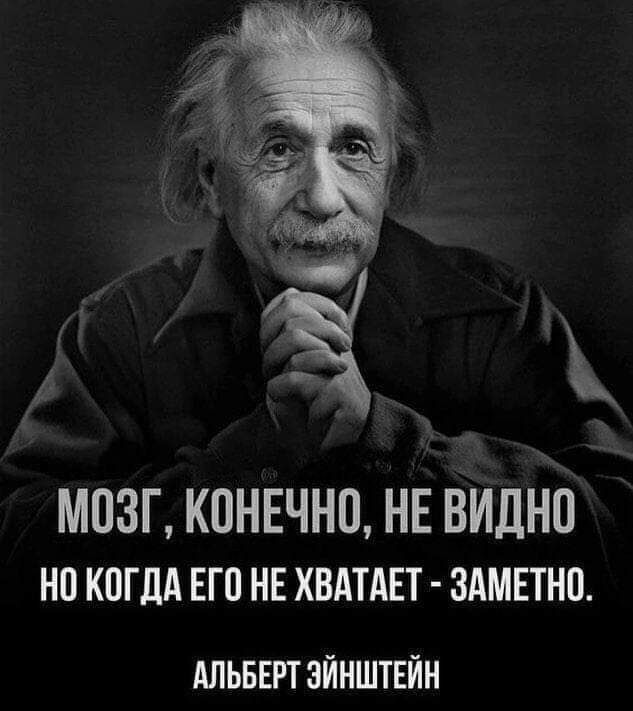 МОЗГ, КОНЕЧНО, НЕ ВИДНО
НО КОГДА ЕГО НЕ ХВАТАЕТ - ЗАМЕТНО.

АЛЬБЕРТ ЭЙНШТЕЙН